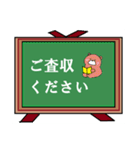 ご査収
ください